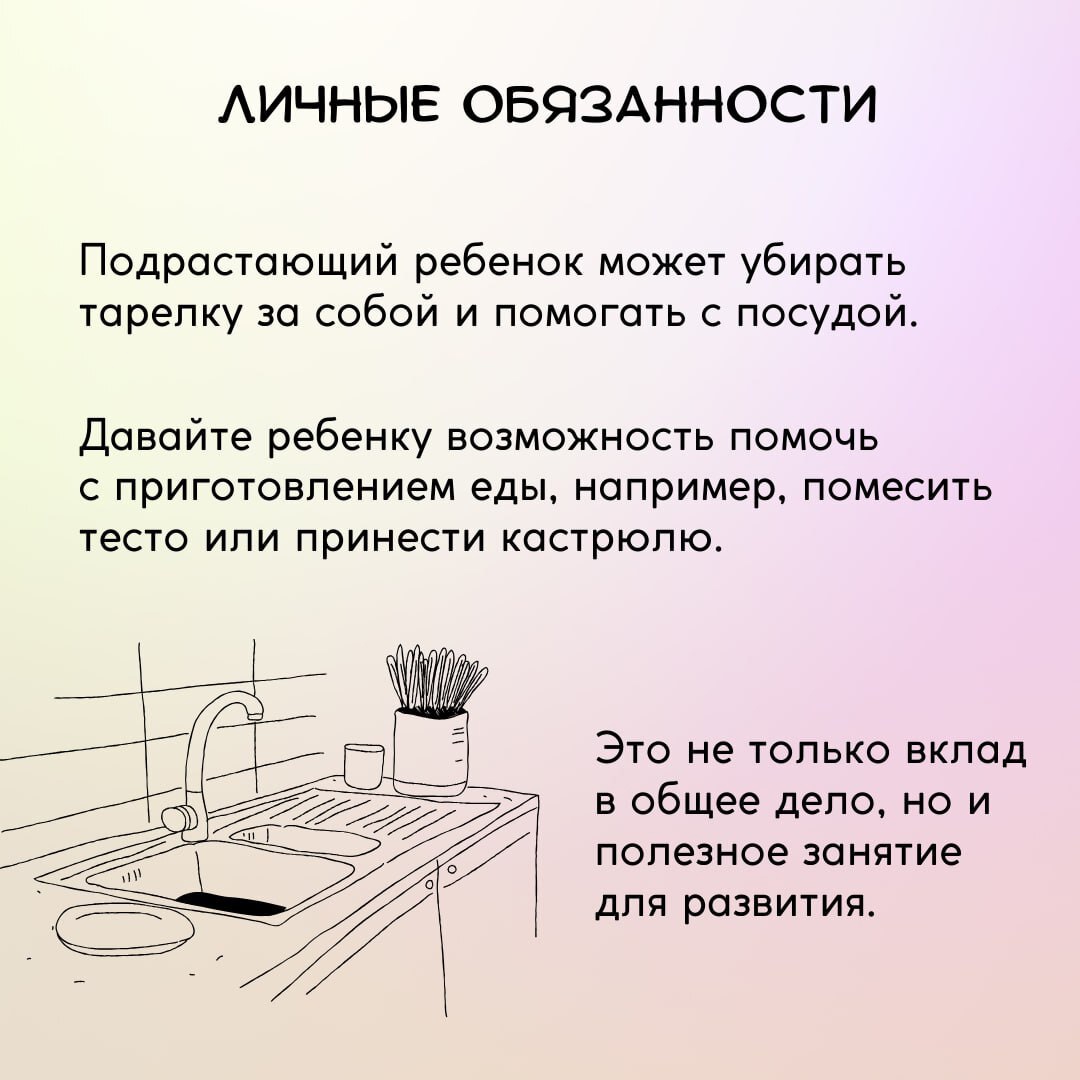 ЛИЧНЫЕ ОБЯЗАННОСТИ

Подрастающий ребенок может убирать тарелку за собой и помогать с посудой.

Давайте ребенку возможность помочь с приготовлением еды, например, помесить тесто или принести кастрюлю.

Это не только вклад в общее дело, но и полезное занятие для развития.